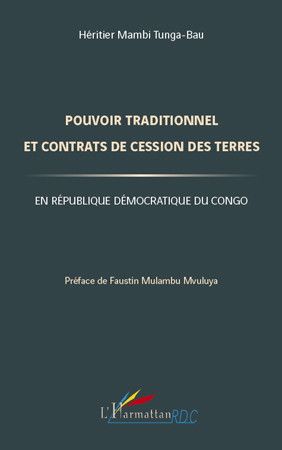 Héritier Mambi Tunga-Bau

POUVOIR TRADITIONNEL
ET CONTRATS DE CESSION DES TERRES

EN RÉPUBLIQUE DÉMOCRATIQUE DU CONGO

Préface de Faustin Mulambu Mvuluya

L'Harmattan RDC